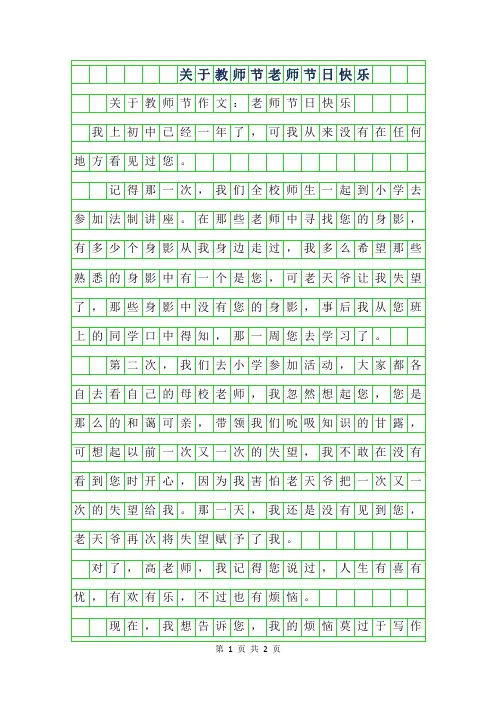 关于教师节老师节日快乐

关于教师节作文：老师节日快乐

我上初中已经一年了，可我从来没有在任何地方看见过您。

记得那一次，我们全校师生一起到小学去参加法制讲座。在那些老师中寻找您的身影，有多少个身影从我身边走过，我多么希望那些熟悉的身影中有一个是您，可老天爷让我失望了，那些身影中没有您的身影，事后我从您班上的同学口中得知，那一周您去学习了。

第二次，我们去小学参加活动，大家都各自去看自己的母校老师，我忽然想起您，您是那么的和蔼可亲，带领我们吮吸知识的甘露，可想起以前一次又一次的失望，我不敢在没有看到您时开心，因为我害怕老天爷把一次又一次的失望给我。那一天，我还是没有见到您，老天爷再次将失望赋予了我。

对了，高老师，我记得您说过，人生有喜有忧，有欢有乐，不过也有烦恼。

现在，我想告诉您，我的烦恼莫过于写作

第 1 页 共 2 页